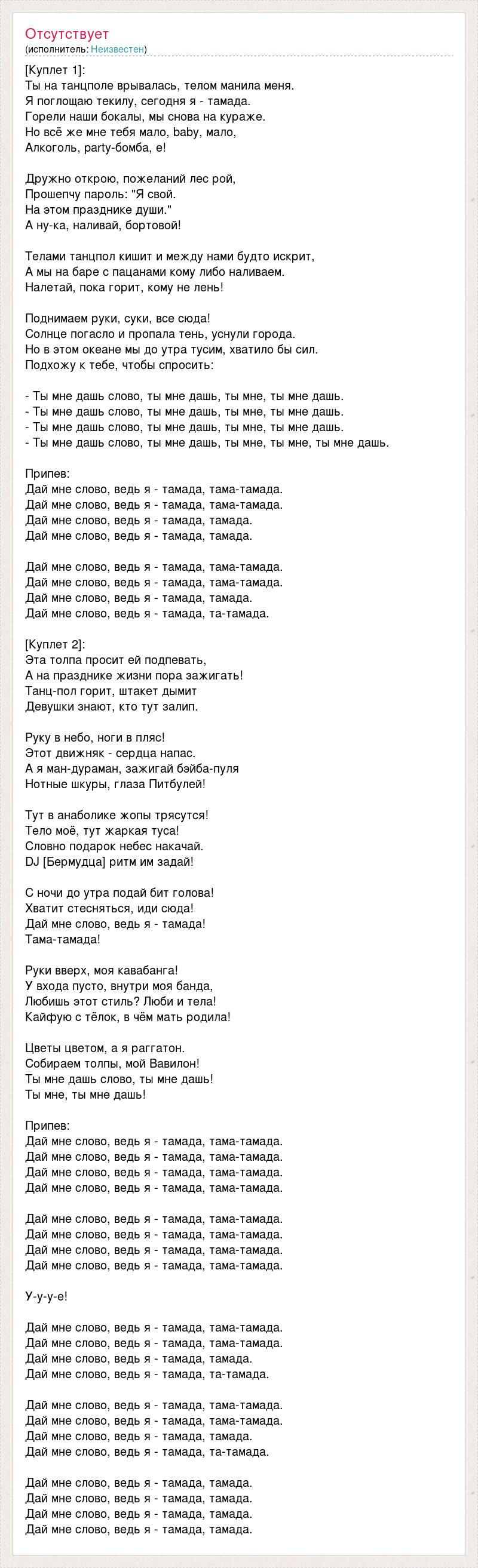 Отсутствует
(исполнитель: Неизвестен)

[Куплет 1]:
Ты на танцполе врывалась, телом манила меня.
Я поглощаю текилу, сегодня я - тамада.
Горели наши бокалы, мы снова на кураже.
Но всё же мне тебя мало, baby, мало,
Алкоголь, party-бомба, е!

Дружно открою, пожеланий лес рой,
Прошепчу пароль: "Я свой.
На этом празднике души."
А ну-ка, наливай, бортовой!

Телами танцпол кишит и между нами будто искрит,
А мы на баре с пацанами кому либо наливаем.
Налетай, пока горит, кому не лень!

Поднимаем руки, суки, все сюда!
Солнце погасло и пропала тень, уснули города.
Но в этом океане мы до утра тусим, хватило бы сил.
Подхожу к тебе, чтобы спросить:

- Ты мне дашь слово, ты мне дашь, ты мне, ты мне дашь.
- Ты мне дашь слово, ты мне дашь, ты мне, ты мне дашь.
- Ты мне дашь слово, ты мне дашь, ты мне, ты мне дашь.
- Ты мне дашь слово, ты мне дашь, ты мне, ты мне, ты мне дашь.

Припев:
Дай мне слово, ведь я - тамада, тама-тамада.
Дай мне слово, ведь я - тамада, тама-тамада.
Дай мне слово, ведь я - тамада, тамада.
Дай мне слово, ведь я - тамада, тамада.

Дай мне слово, ведь я - тамада, тама-тамада.
Дай мне слово, ведь я - тамада, тама-тамада.
Дай мне слово, ведь я - тамада, тамада.
Дай мне слово, ведь я - тамада, та-тамада.

[Куплет 2]:
Эта толпа просит ей подпевать,
А на празднике жизни пора зажигать!
Танц-пол горит, штакет дымит
Девушки знают, кто тут залип.

Руку в небо, ноги в пляс!
Этот движняк - сердца напас.
А я ман-дураман, зажигай бэйба-пуля
Нотные шкуры, глаза Питбулей!

Тут в анаболике жопы трясутся!
Тело моё, тут жаркая туса!
Словно подарок небес накачай.
DJ [Бермудца] ритм им задай!

С ночи до утра подай бит голова!
Хватит стесняться, иди сюда!
Дай мне слово, ведь я - тамада!
Тама-тамада!

Руки вверх, моя кавабанга!
У входа пусто, внутри моя банда,
Любишь этот стиль? Люби и тела!
Кайфую с тёлок, в чём мать родила!

Цветы цветом, а я раггатон.
Собираем толпы, мой Вавилон!
Ты мне дашь слово, ты мне дашь!
Ты мне, ты мне дашь!

Припев:
Дай мне слово, ведь я - тамада, тама-тамада.
Дай мне слово, ведь я - тамада, тама-тамада.
Дай мне слово, ведь я - тамада, тама-тамада.
Дай мне слово, ведь я - тамада, тама-тамада.

Дай мне слово, ведь я - тамада, тама-тамада.
Дай мне слово, ведь я - тамада, тама-тамада.
Дай мне слово, ведь я - тамада, тама-тамада.
Дай мне слово, ведь я - тамада, тама-тамада.

У-у-у-е!

Дай мне слово, ведь я - тамада, тама-тамада.
Дай мне слово, ведь я - тамада, тама-тамада.
Дай мне слово, ведь я - тамада, тамада.
Дай мне слово, ведь я - тамада, та-тамада.

Дай мне слово, ведь я - тамада, тама-тамада.
Дай мне слово, ведь я - тамада, тама-тамада.
Дай мне слово, ведь я - тамада, тамада.
Дай мне слово, ведь я - тамада, та-тамада.

Дай мне слово, ведь я - тамада, тамада.
Дай мне слово, ведь я - тамада, тамада.
Дай мне слово, ведь я - тамада, тамада.
Дай мне слово, ведь я - тамада, тамада.